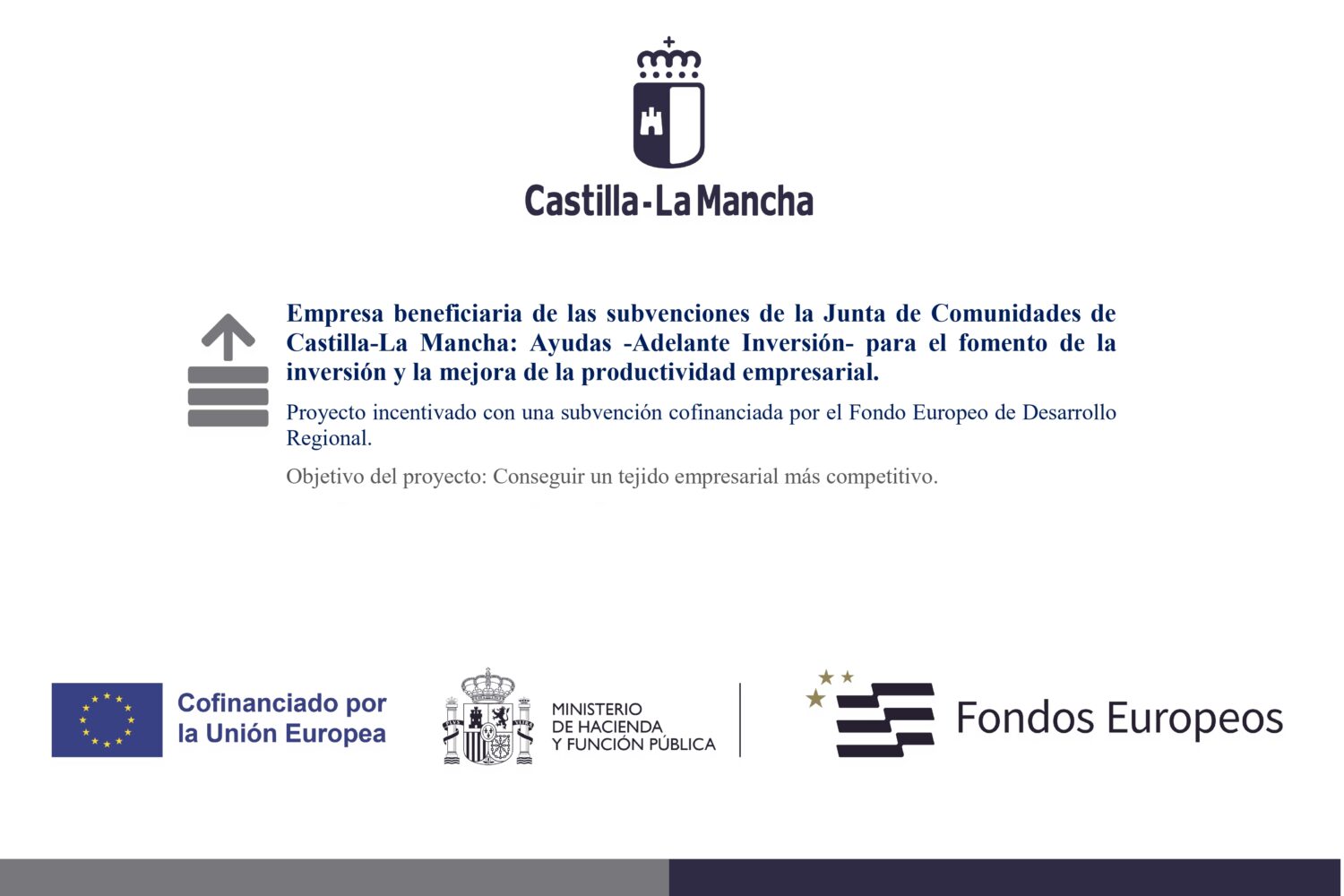 Castilla-La Mancha

Empresa beneficiaria de las subvenciones de la Junta de Comunidades de Castilla-La Mancha: Ayudas -Adelante Inversión- para el fomento de la inversión y la mejora de la productividad empresarial.

Proyecto incentivado con una subvención cofinanciada por el Fondo Europeo de Desarrollo Regional.

Objetivo del proyecto: Conseguir un tejido empresarial más competitivo.

Cofinanciado por la Unión Europea

MINISTERIO DE HACIENDA Y FUNCIÓN PÚBLICA

Fondos Europeos